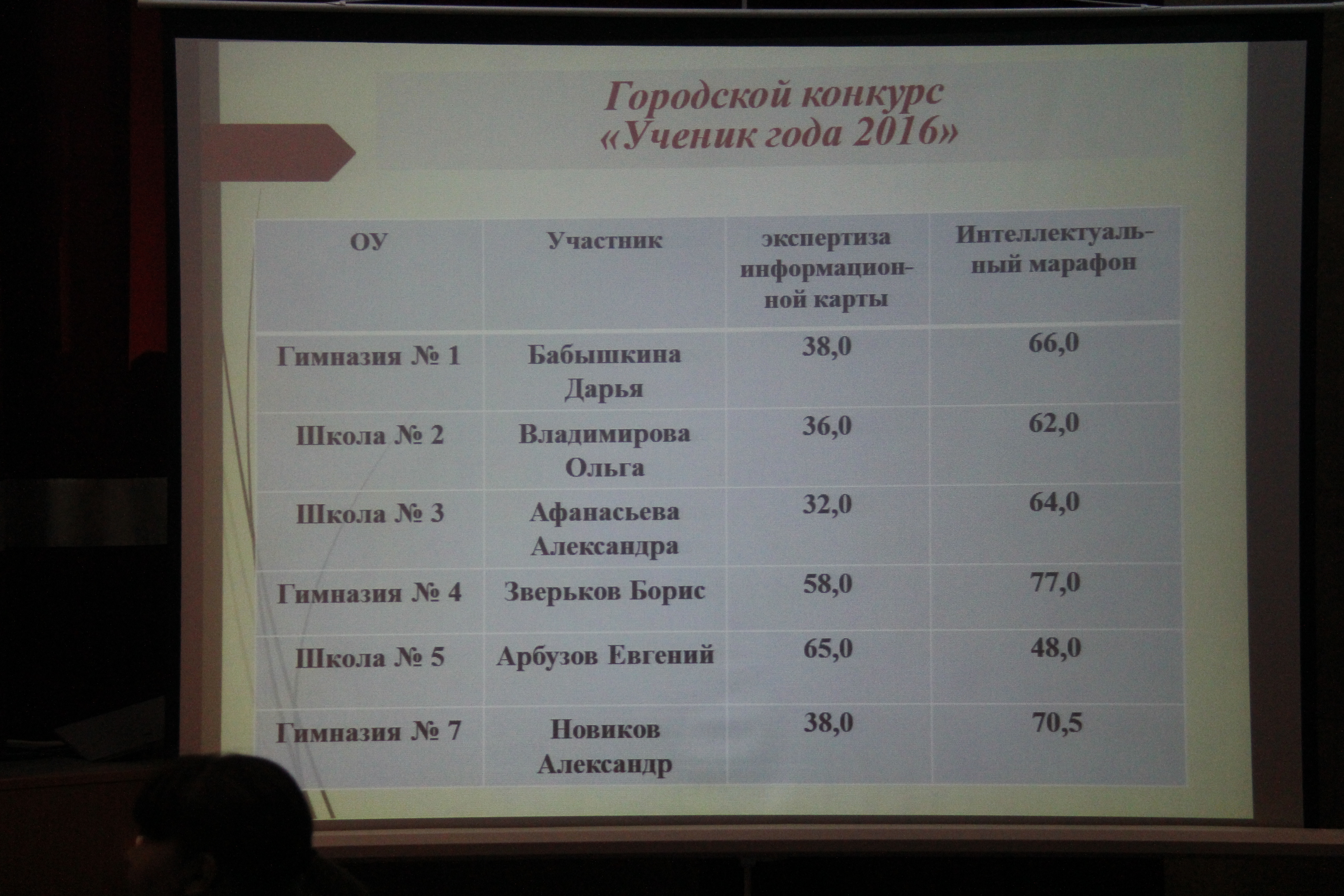 Городской конкурс
«Ученик года 2016»

| ОУ | Участник | экспертиза информационной карты | Интеллектуальный марафон |
|---|---|---|---|
| Гимназия № 1 | Бабышкина Дарья | 38,0 | 66,0 |
| Школа № 2 | Владимирова Ольга | 36,0 | 62,0 |
| Школа № 3 | Афанасьева Александра | 32,0 | 64,0 |
| Гимназия № 4 | Зверьков Борис | 58,0 | 77,0 |
| Школа № 5 | Арбузов Евгений | 65,0 | 48,0 |
| Гимназия № 7 | Новиков Александр | 38,0 | 70,5 |